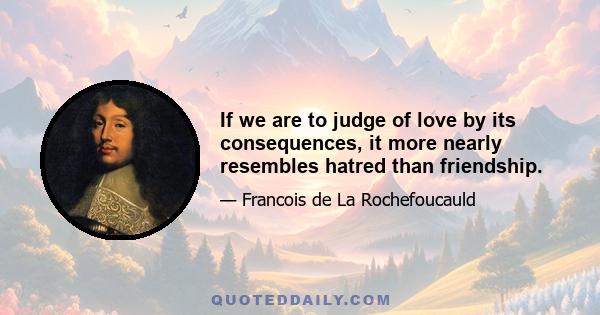 If we are to judge of love by its consequences, it more nearly resembles hatred than friendship.

— Francois de La Rochefoucauld

QUOTEDDAILY.COM